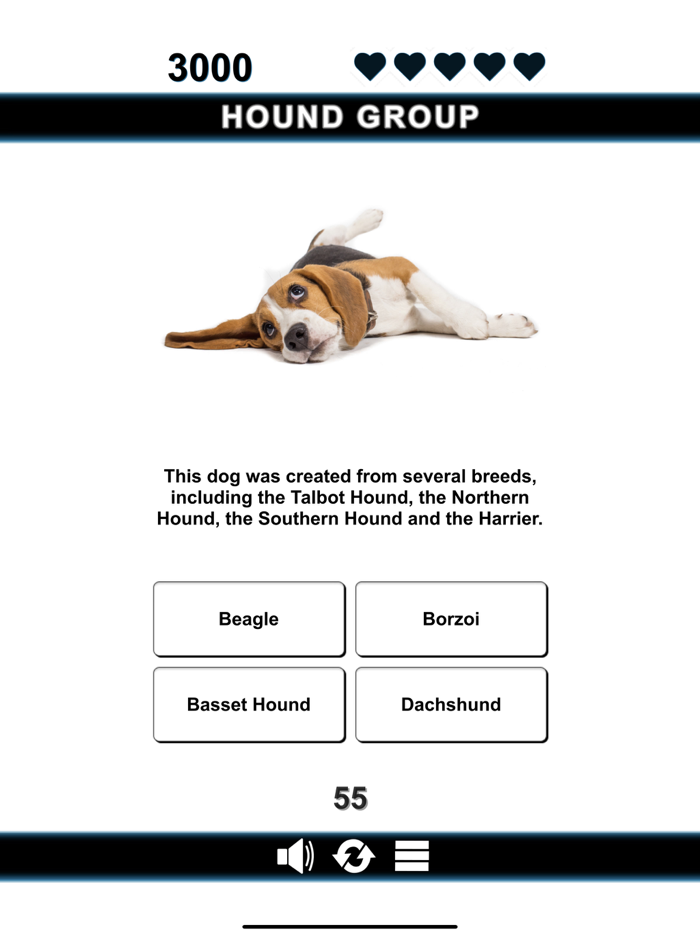 3000

HOUND GROUP

This dog was created from several breeds, including the Talbot Hound, the Northern Hound, the Southern Hound and the Harrier.

Beagle

Borzoi

Basset Hound

Dachshund

55